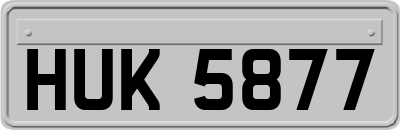 HUK 5877